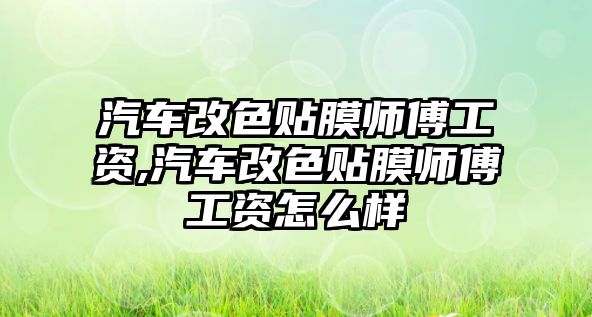 汽车改色贴膜师傅工资,汽车改色贴膜师傅工资怎么样